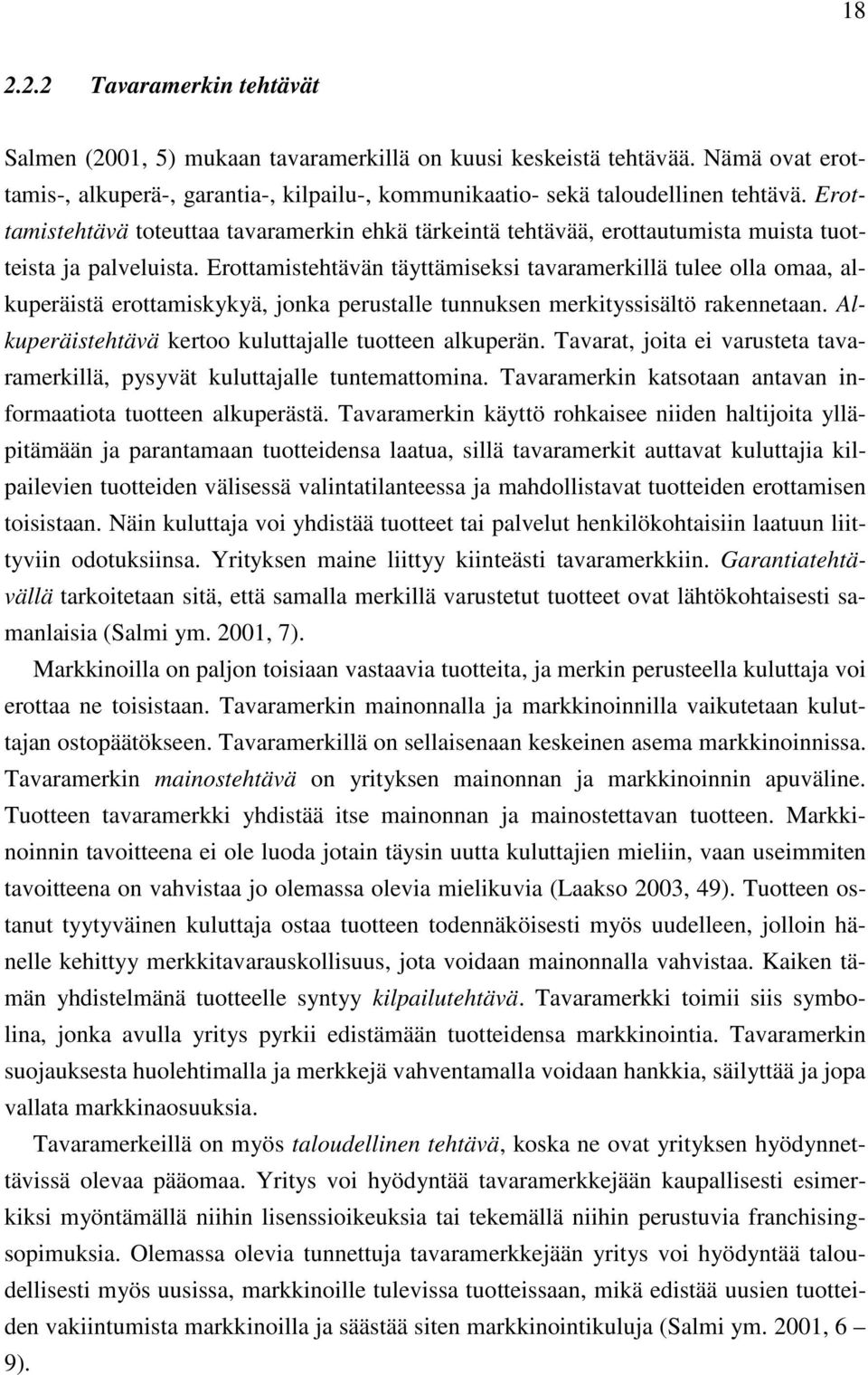 18

2.2.2 Tavaramerkin tehtävät

Salmen (2001, 5) mukaan tavaramerkillä on kuusi keskeistä tehtävää. Nämä ovat erottamis-, alkuperä-, garantia-, kilpailu-, kommunikaatio- sekä taloudellinen tehtävä. Erottamistehtävä toteuttaa tavaramerkin ehkä tärkeintä tehtävää, erottautumista muista tuotteista ja palveluista. Erottamistehtävän täyttämiseksi tavaramerkillä tulee olla omaa, alkuperäistä erottamiskykyä, jonka perustalle tunnuksen merkityssisältö rakennetaan. Alkuperäistehtävä kertoo kuluttajalle tuotteen alkuperän. Tavarat, joita ei varusteta tavaramerkillä, pysyvät kuluttajalle tuntemattomina. Tavaramerkin katsotaan antavan informaatiota tuotteen alkuperästä. Tavaramerkin käyttö rohkaisee niiden haltijoita ylläpitämään ja parantamaan tuotteidensa laatua, sillä tavaramerkit auttavat kuluttajia kilpailevien tuotteiden välisessä valintatilanteessa ja mahdollistavat tuotteiden erottamisen toisistaan. Näin kuluttaja voi yhdistää tuotteet tai palvelut henkilökohtaisiin laatuun liittyviin odotuksiinsa. Yrityksen maine liittyy kiinteästi tavaramerkkiin. Garantiatehtävällä tarkoitetaan sitä, että samalla merkillä varustetut tuotteet ovat lähtökohtaisesti samanlaisia (Salmi ym. 2001, 7).

Markkinoilla on paljon toisiaan vastaavia tuotteita, ja merkin perusteella kuluttaja voi erottaa ne toisistaan. Tavaramerkin mainonnalla ja markkinoinnilla vaikutetaan kuluttajan ostopäätökseen. Tavaramerkillä on sellaisenaan keskeinen asema markkinoinnissa. Tavaramerkin mainostehtävä on yrityksen mainonnan ja markkinoinnin apuväline. Tuotteen tavaramerkki yhdistää itse mainonnan ja mainostettavan tuotteen. Markkinoinnin tavoitteena ei ole luoda jotain täysin uutta kuluttajien mieliin, vaan useimmiten tavoitteena on vahvistaa jo olemassa olevia mielikuvia (Laakso 2003, 49). Tuotteen ostanut tyytyväinen kuluttaja ostaa tuotteen todennäköisesti myös uudelleen, jolloin hänelle kehittyy merkkitavarauskollisuus, jota voidaan mainonnalla vahvistaa. Kaiken tämän yhdistelmänä tuotteelle syntyy kilpailutehtävä. Tavaramerkki toimii siis symbolina, jonka avulla yritys pyrkii edistämään tuotteidensa markkinointia. Tavaramerkin suojauksesta huolehtimalla ja merkkejä vahventamalla voidaan hankkia, säilyttää ja jopa vallata markkinaosuuksia.

Tavaramerkeillä on myös taloudellinen tehtävä, koska ne ovat yrityksen hyödynnettävissä olevaa pääomaa. Yritys voi hyödyntää tavaramerkkejään kaupallisesti esimerkiksi myöntämällä niihin lisenssioikeuksia tai tekemällä niihin perustuvia franchisingsopimuksia. Olemassa olevia tunnettuja tavaramerkkejään yritys voi hyödyntää taloudellisesti myös uusissa, markkinoille tulevissa tuotteissaan, mikä edistää uusien tuotteiden vakiintumista markkinoilla ja säästää siten markkinointikuluja (Salmi ym. 2001, 6 – 9).